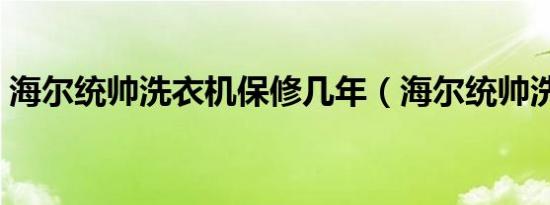 海尔统帅洗衣机保修几年（海尔统帅洗